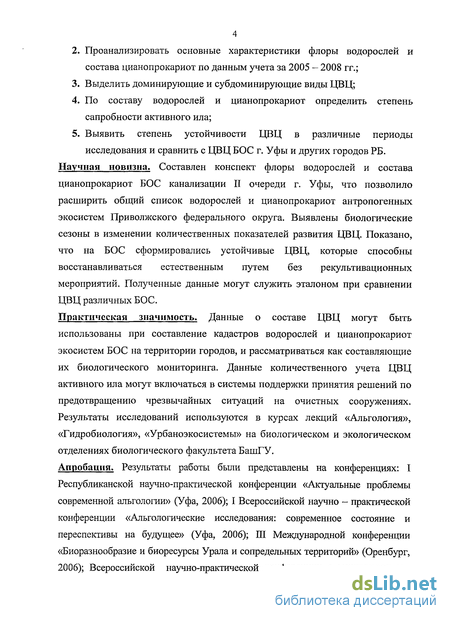 4

2. Проанализировать основные характеристики флоры водорослей и состава цианопрокариот по данным учета за 2005 – 2008 гг.;

3. Выделить доминирующие и субдоминирующие виды ЦВЦ;

4. По составу водорослей и цианопрокариот определить степень сапробности активного ила;

5. Выявить степень устойчивости ЦВЦ в различные периоды исследования и сравнить с ЦВЦ БОС г. Уфы и других городов РБ.

Научная новизна. Составлен конспект флоры водорослей и состава цианопрокариот БОС канализации II очереди г. Уфы, что позволило расширить общий список водорослей и цианопрокариот антропогенных экосистем Приволжского федерального округа. Выявлены биологические сезоны в изменении количественных показателей развития ЦВЦ. Показано, что на БОС сформировались устойчивые ЦВЦ, которые способны восстанавливаться естественным путем без рекультивационных мероприятий. Полученные данные могут служить эталоном при сравнении ЦВЦ различных БОС.

Практическая значимость. Данные о составе ЦВЦ могут быть использованы при составление кадастров водорослей и цианопрокариот экосистем БОС на территории городов, и рассматриваться как составляющие их биологического мониторинга. Данные количественного учета ЦВЦ активного ила могут включаться в системы поддержки принятия решений по предотвращению чрезвычайных ситуаций на очистных сооружениях. Результаты исследований используются в курсах лекций «Альгология», «Гидробиология», «Урбаноэкосистемы» на биологическом и экологическом отделениях биологического факультета БашГУ.

Апробация. Результаты работы были представлены на конференциях: I Республиканской научно-практической конференции «Актуальные проблемы современной альгологии» (Уфа, 2006); I Всероссийской научно – практической конференции «Альгологические исследования: современное состояние и перспективы на будущее» (Уфа, 2006); III Международной конференции «Биоразнообразие и биоресурсы Урала и сопредельных территорий» (Оренбург, 2006); Всероссийской научно-практической

dsLib.net
библиотека диссертаций